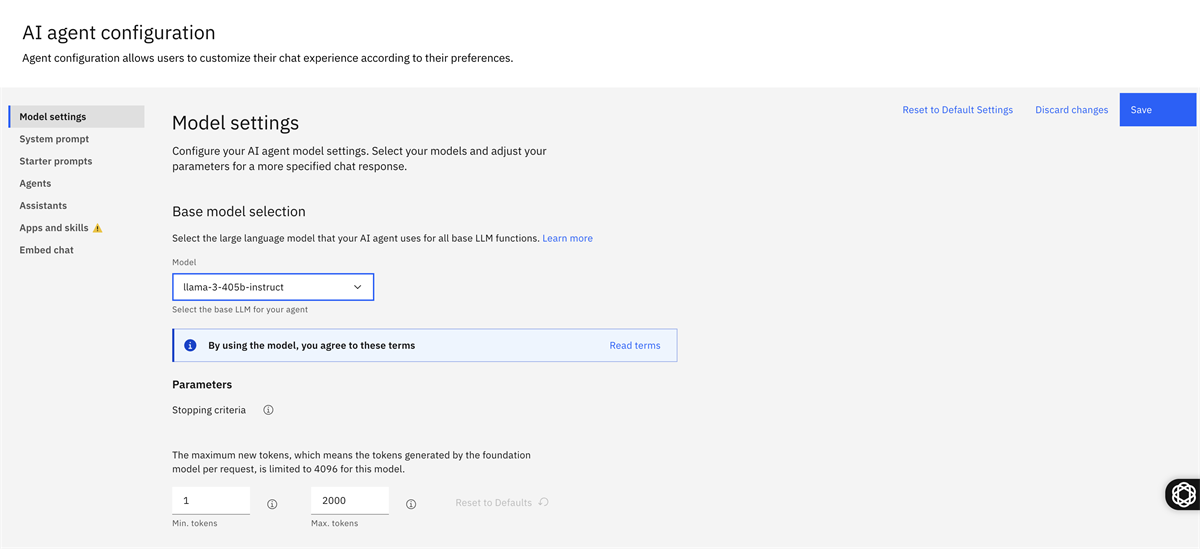 AI agent configuration

Agent configuration allows users to customize their chat experience according to their preferences.

Model settings
System prompt
Starter prompts
Agents
Assistants
Apps and skills
Embed chat

Reset to Default Settings
Discard changes
Save

Model settings

Configure your AI agent model settings. Select your models and adjust your parameters for a more specified chat response.

Base model selection

Select the large language model that your AI agent uses for all base LLM functions. Learn more

Model

llama-3-405b-instruct

Select the base LLM for your agent

By using the model, you agree to these terms
Read terms

Parameters

Stopping criteria

The maximum new tokens, which means the tokens generated by the foundation model per request, is limited to 4096 for this model.

1
Min. tokens

2000
Max. tokens

Reset to Defaults